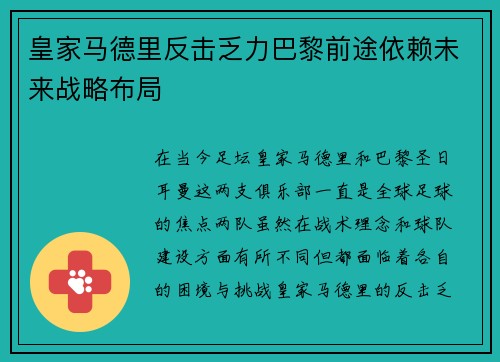 皇家马德里反击乏力巴黎前途依赖未来战略布局

在当今足坛皇家马德里和巴黎圣日耳曼这两支俱乐部一直是全球足球的焦点两队虽然在战术理念和球队建设方面有所不同但都面临着各自的困境与挑战皇家马德里的反击乏